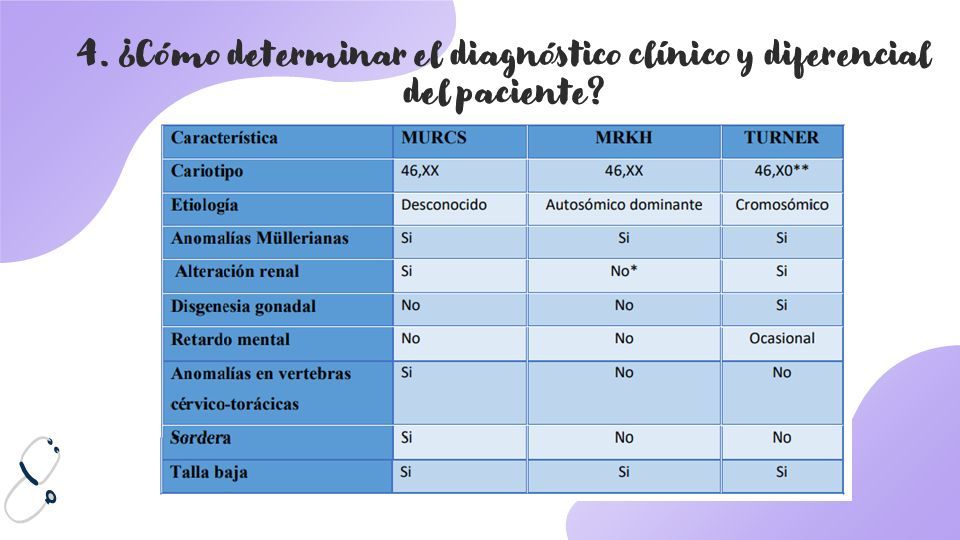 4. ¿Cómo determinar el diagnóstico clínico y diferencial del paciente?

| Característica | MURCS | MRKH | TURNER |
|---|---|---|---|
| Cariotipo | 46,XX | 46,XX | 46,X0** |
| Etiología | Desconocido | Autosómico dominante | Cromosómico |
| Anomalías Müllerianas | Si | Si | Si |
| Alteración renal | Si | No* | Si |
| Disgenesia gonadal | No | No | Si |
| Retardo mental | No | No | Ocasional |
| Anomalías en vertebras cérvico-torácicas | Si | No | No |
| Sordera | Si | No | No |
| Talla baja | Si | Si | Si |